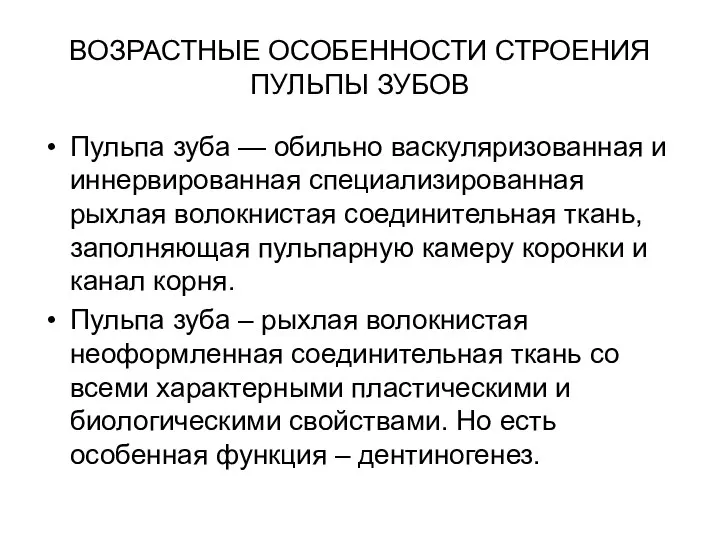 ВОЗРАСТНЫЕ ОСОБЕННОСТИ СТРОЕНИЯ ПУЛЬПЫ ЗУБОВ

• Пульпа зуба — обильно васкуляризованная и иннервированная специализированная рыхлая волокнистая соединительная ткань, заполняющая пульпарную камеру коронки и канал корня.

• Пульпа зуба – рыхлая волокнистая неоформленная соединительная ткань со всеми характерными пластическими и биологическими свойствами. Но есть особенная функция – дентиногенез.